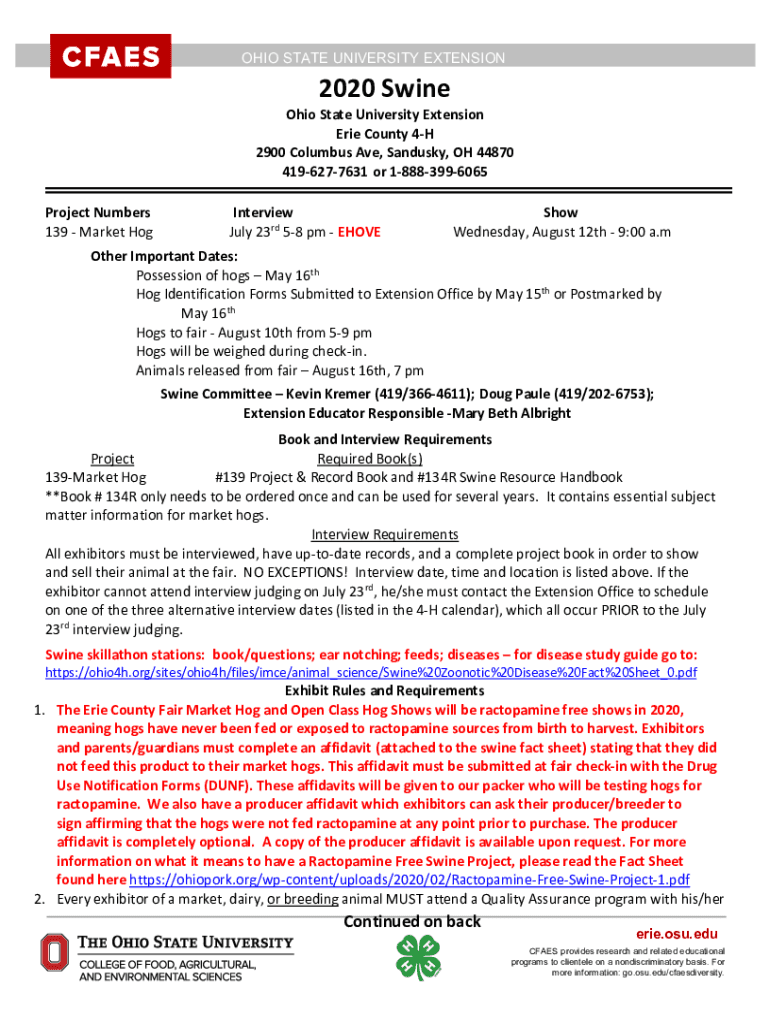 CFAES

OHIO STATE UNIVERSITY EXTENSION

2020 Swine

Ohio State University Extension
Erie County 4-H
2900 Columbus Ave, Sandusky, OH 44870
419-627-7631 or 1-888-399-6065

| Project Numbers | Interview | Show |
|---|---|---|
| 139 - Market Hog | July 23$^{rd}$ 5-8 pm - EHOVE | Wednesday, August 12th - 9:00 a.m |

Other Important Dates:
Possession of hogs – May 16$^{th}$
Hog Identification Forms Submitted to Extension Office by May 15$^{th}$ or Postmarked by May 16$^{th}$
Hogs to fair - August 10th from 5-9 pm
Hogs will be weighed during check-in.
Animals released from fair – August 16th, 7 pm

Swine Committee – Kevin Kremer (419/366-4611); Doug Paule (419/202-6753);
Extension Educator Responsible -Mary Beth Albright

Book and Interview Requirements

| Project | Required Book(s) |
|---|---|
| 139-Market Hog | #139 Project & Record Book and #134R Swine Resource Handbook |

**Book # 134R only needs to be ordered once and can be used for several years. It contains essential subject matter information for market hogs.

Interview Requirements
All exhibitors must be interviewed, have up-to-date records, and a complete project book in order to show and sell their animal at the fair. NO EXCEPTIONS! Interview date, time and location is listed above. If the exhibitor cannot attend interview judging on July 23$^{rd}$, he/she must contact the Extension Office to schedule on one of the three alternative interview dates (listed in the 4-H calendar), which all occur PRIOR to the July 23$^{rd}$ interview judging.

Swine skillathon stations: book/questions; ear notching; feeds; diseases – for disease study guide go to: https://ohio4h.org/sites/ohio4h/files/imce/animal_science/Swine%20Zoonotic%20Disease%20Fact%20Sheet_0.pdf

Exhibit Rules and Requirements
1. The Erie County Fair Market Hog and Open Class Hog Shows will be ractopamine free shows in 2020, meaning hogs have never been fed or exposed to ractopamine sources from birth to harvest. Exhibitors and parents/guardians must complete an affidavit (attached to the swine fact sheet) stating that they did not feed this product to their market hogs. This affidavit must be submitted at fair check-in with the Drug Use Notification Forms (DUNF). These affidavits will be given to our packer who will be testing hogs for ractopamine. We also have a producer affidavit which exhibitors can ask their producer/breeder to sign affirming that the hogs were not fed ractopamine at any point prior to purchase. The producer affidavit is completely optional. A copy of the producer affidavit is available upon request. For more information on what it means to have a Ractopamine Free Swine Project, please read the Fact Sheet found here https://ohiopork.org/wp-content/uploads/2020/02/Ractopamine-Free-Swine-Project-1.pdf
2. Every exhibitor of a market, dairy, or breeding animal MUST attend a Quality Assurance program with his/her

Continued on back

THE OHIO STATE UNIVERSITY
COLLEGE OF FOOD, AGRICULTURAL, AND ENVIRONMENTAL SCIENCES

erie.osu.edu
CFAES provides research and related educational programs to clientele on a nondiscriminatory basis. For more information: go.osu.edu/cfaesdiversity.